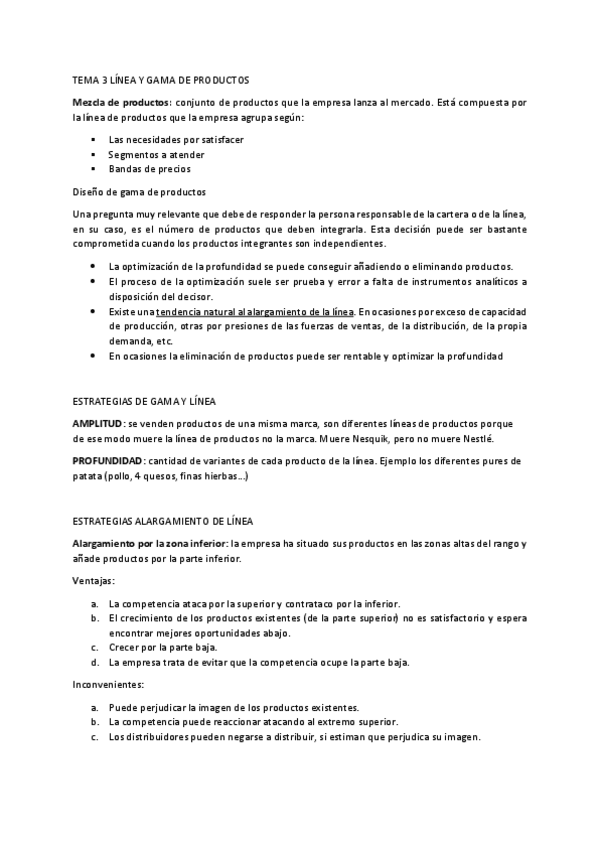 TEMA 3 LÍNEA Y GAMA DE PRODUCTOS

Mezcla de productos: conjunto de productos que la empresa lanza al mercado. Está compuesta por la línea de productos que la empresa agrupa según:

- Las necesidades por satisfacer
- Segmentos a atender
- Bandas de precios

Diseño de gama de productos

Una pregunta muy relevante que debe de responder la persona responsable de la cartera o de la línea, en su caso, es el número de productos que deben integrarla. Esta decisión puede ser bastante comprometida cuando los productos integrantes son independientes.

- La optimización de la profundidad se puede conseguir añadiendo o eliminando productos.
- El proceso de la optimización suele ser prueba y error a falta de instrumentos analíticos a disposición del decisor.
- Existe una tendencia natural al alargamiento de la línea. En ocasiones por exceso de capacidad de producción, otras por presiones de las fuerzas de ventas, de la distribución, de la propia demanda, etc.
- En ocasiones la eliminación de productos puede ser rentable y optimizar la profundidad

ESTRATEGIAS DE GAMA Y LÍNEA

AMPLITUD: se venden productos de una misma marca, son diferentes líneas de productos porque de ese modo muere la línea de productos no la marca. Muere Nesquik, pero no muere Nestlé.

PROFUNDIDAD: cantidad de variantes de cada producto de la línea. Ejemplo los diferentes pures de patata (pollo, 4 quesos, finas hierbas…)

ESTRATEGIAS ALARGAMIENTO DE LÍNEA

Alargamiento por la zona inferior: la empresa ha situado sus productos en las zonas altas del rango y añade productos por la parte inferior.

Ventajas:

a. La competencia ataca por la superior y contrataco por la inferior.
b. El crecimiento de los productos existentes (de la parte superior) no es satisfactorio y espera encontrar mejores oportunidades abajo.
c. Crecer por la parte baja.
d. La empresa trata de evitar que la competencia ocupe la parte baja.

Inconvenientes:

a. Puede perjudicar la imagen de los productos existentes.
b. La competencia puede reaccionar atacando al extremo superior.
c. Los distribuidores pueden negarse a distribuir, si estiman que perjudica su imagen.